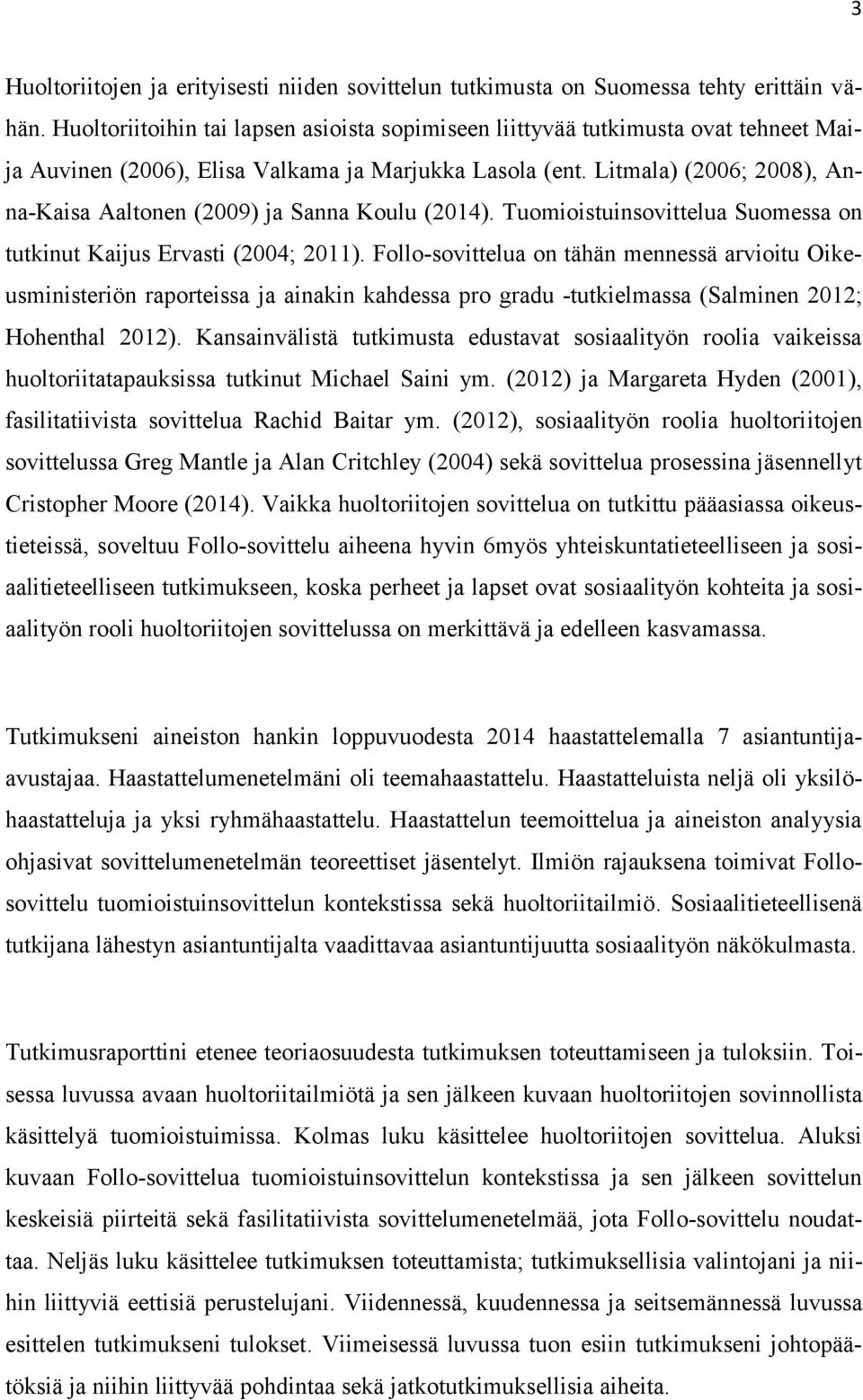 3

Huoltoriitojen ja erityisesti niiden sovittelun tutkimusta on Suomessa tehty erittäin vähän. Huoltoriitoihin tai lapsen asioista sopimiseen liittyvää tutkimusta ovat tehneet Maija Auvinen (2006), Elisa Valkama ja Marjukka Lasola (ent. Litmala) (2006; 2008), Anna-Kaisa Aaltonen (2009) ja Sanna Koulu (2014). Tuomioistuinsovittelua Suomessa on tutkinut Kaijus Ervasti (2004; 2011). Follo-sovittelua on tähän mennessä arvioitu Oikeusministeriön raporteissa ja ainakin kahdessa pro gradu -tutkielmassa (Salminen 2012; Hohenthal 2012). Kansainvälistä tutkimusta edustavat sosiaalityön roolia vaikeissa huoltoriitatapauksissa tutkinut Michael Saini ym. (2012) ja Margareta Hyden (2001), fasilitatiivista sovittelua Rachid Baitar ym. (2012), sosiaalityön roolia huoltoriitojen sovittelussa Greg Mantle ja Alan Critchley (2004) sekä sovittelua prosessina jäsennellyt Cristopher Moore (2014). Vaikka huoltoriitojen sovittelua on tutkittu pääasiassa oikeustieteissä, soveltuu Follo-sovittelu aiheena hyvin 6myös yhteiskuntatieteelliseen ja sosiaalitieteelliseen tutkimukseen, koska perheet ja lapset ovat sosiaalityön kohteita ja sosiaalityön rooli huoltoriitojen sovittelussa on merkittävä ja edelleen kasvamassa.

Tutkimukseni aineiston hankin loppuvuodesta 2014 haastattelemalla 7 asiantuntija-avustajaa. Haastattelumenetelmäni oli teemahaastattelu. Haastatteluista neljä oli yksilöhaastatteluja ja yksi ryhmähaastattelu. Haastattelun teemoittelua ja aineiston analyysia ohjasivat sovittelumenetelmän teoreettiset jäsentelyt. Ilmiön rajauksena toimivat Follo-sovittelu tuomioistuinsovittelun kontekstissa sekä huoltoriitailmiö. Sosiaalitieteellisenä tutkijana lähestyn asiantuntijalta vaadittavaa asiantuntijuutta sosiaalityön näkökulmasta.

Tutkimusraporttini etenee teoriaosuudesta tutkimuksen toteuttamiseen ja tuloksiin. Toisessa luvussa avaan huoltoriitailmiötä ja sen jälkeen kuvaan huoltoriitojen sovinnollista käsittelyä tuomioistuimissa. Kolmas luku käsittelee huoltoriitojen sovittelua. Aluksi kuvaan Follo-sovittelua tuomioistuinsovittelun kontekstissa ja sen jälkeen sovittelun keskeisiä piirteitä sekä fasilitatiivista sovittelumenetelmää, jota Follo-sovittelu noudattaa. Neljäs luku käsittelee tutkimuksen toteuttamista; tutkimuksellisia valintojani ja niihin liittyviä eettisiä perustelujani. Viidennessä, kuudennessa ja seitsemännessä luvussa esittelen tutkimukseni tulokset. Viimeisessä luvussa tuon esiin tutkimukseni johtopäätöksiä ja niihin liittyvää pohdintaa sekä jatkotutkimuksellisia aiheita.